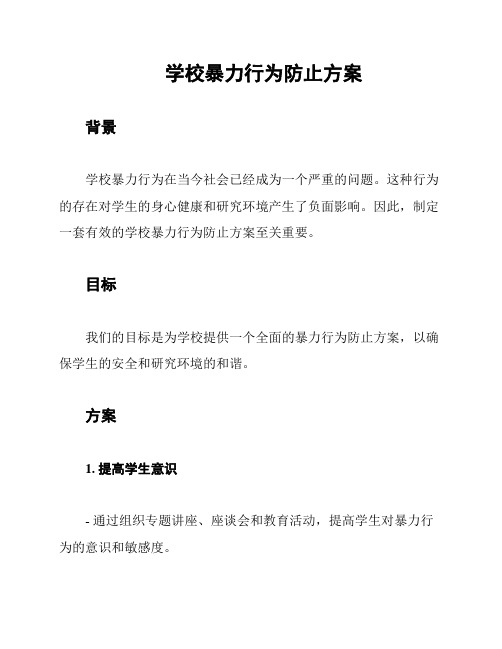 学校暴力行为防止方案

背景

学校暴力行为在当今社会已经成为一个严重的问题。这种行为的存在对学生的身心健康和研究环境产生了负面影响。因此，制定一套有效的学校暴力行为防止方案至关重要。

目标

我们的目标是为学校提供一个全面的暴力行为防止方案，以确保学生的安全和研究环境的和谐。

方案

1. 提高学生意识

- 通过组织专题讲座、座谈会和教育活动，提高学生对暴力行为的意识和敏感度。